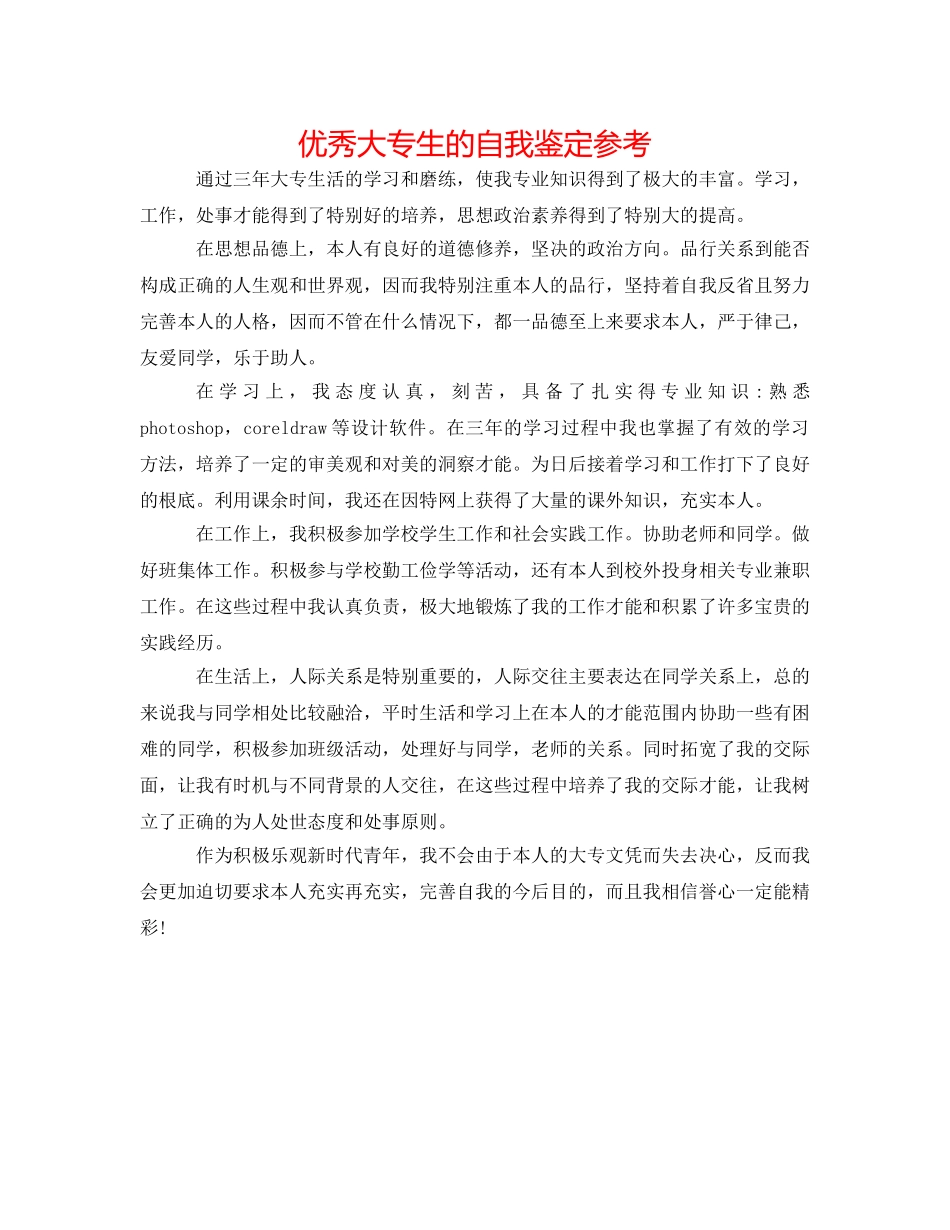 优秀大专生的自我鉴定参考

通过三年大专生活的学习和磨练，使我专业知识得到了极大的丰富。学习，工作，处事才能得到了特别好的培养，思想政治素养得到了特别大的提高。

在思想品德上，本人有良好的道德修养，坚决的政治方向。品行关系到能否构成正确的人生观和世界观，因而我特别注重本人的品行，坚持着自我反省且努力完善本人的人格，因而不管在什么情况下，都一品德至上来要求本人，严于律己，友爱同学，乐于助人。

在学习上，我态度认真，刻苦，具备了扎实得专业知识：熟悉photoshop，coreldraw等设计软件。在三年的学习过程中我也掌握了有效的学习方法，培养了一定的审美观和对美的洞察才能。为日后接着学习和工作打下了良好的根底。利用课余时间，我还在因特网上获得了大量的课外知识，充实本人。

在工作上，我积极参加学校学生工作和社会实践工作。协助老师和同学。做好班集体工作。积极参与学校勤工俭学等活动，还有本人到校外投身相关专业兼职工作。在这些过程中我认真负责，极大地锻炼了我的工作才能和积累了许多宝贵的实践经历。

在生活上，人际关系是特别重要的，人际交往主要表达在同学关系上，总的来说我与同学相处比较融洽，平时生活和学习上在本人的才能范围内协助一些有困难的同学，积极参加班级活动，处理好与同学，老师的关系。同时拓宽了我的交际面，让我有时机与不同背景的人交往，在这些过程中培养了我的交际才能，让我树立了正确的为人处世态度和处事原则。

作为积极乐观新时代青年，我不会由于本人的大专文凭而失去决心，反而我会更加迫切要求本人充实再充实，完善自我的今后目的，而且我相信誉心一定能精彩!